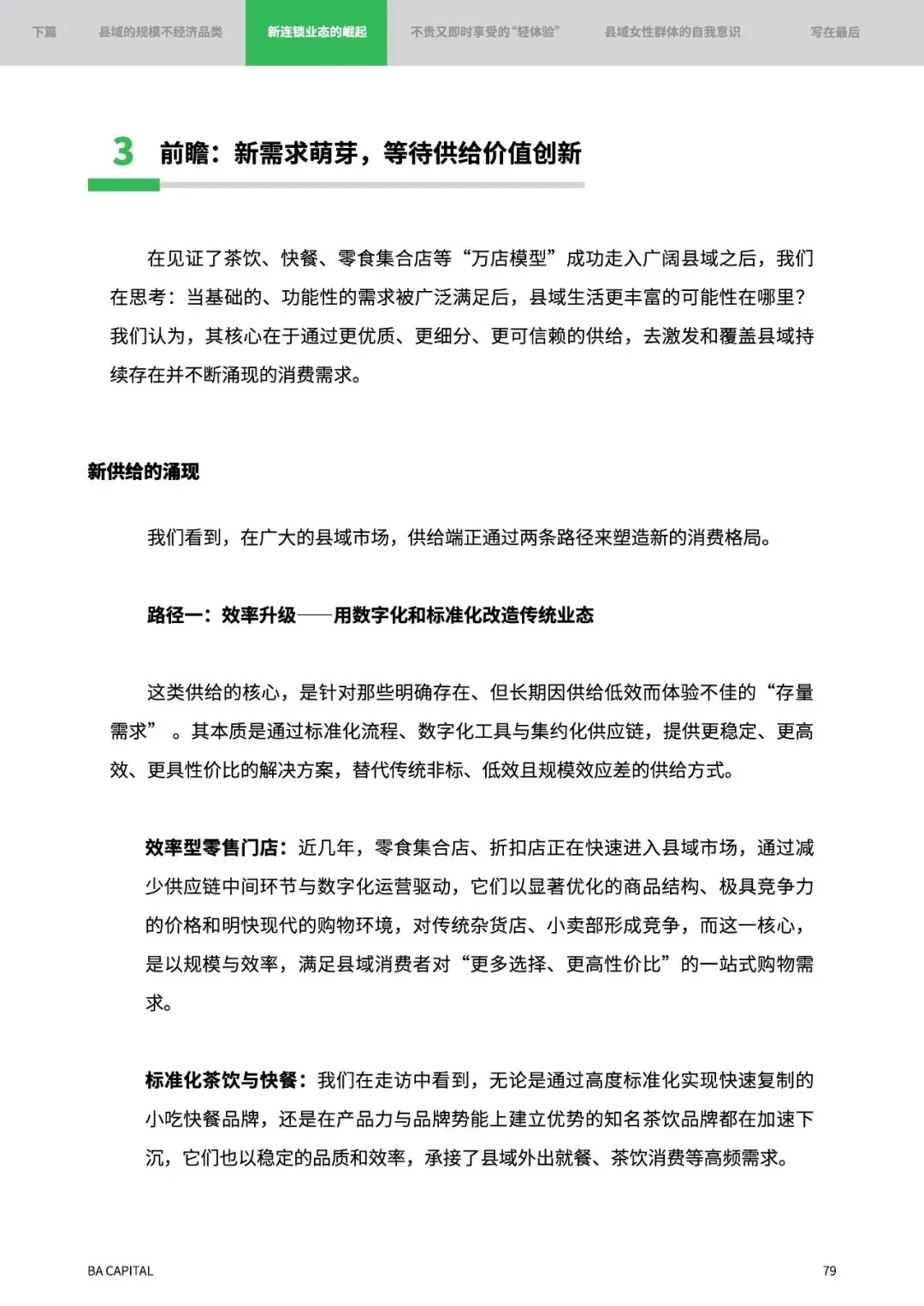 下篇　县域的规模不经济品类　新连锁业态的崛起　不贵又即时享受的“轻体验”　县域女性群体的自我意识　写在最后

3 前瞻：新需求萌芽，等待供给价值创新

在见证了茶饮、快餐、零食集合店等“万店模型”成功走入广阔县域之后，我们在思考：当基础的、功能性的需求被广泛满足后，县域生活更丰富的可能性在哪里？我们认为，其核心在于通过更优质、更细分、更可信赖的供给，去激发和覆盖县域持续存在并不断涌现的消费需求。

新供给的涌现

我们看到，在广大的县域市场，供给端正通过两条路径来塑造新的消费格局。

路径一：效率升级——用数字化和标准化改造传统业态

这类供给的核心，是针对那些明确存在、但长期因供给低效而体验不佳的“存量需求”。其本质是通过标准化流程、数字化工具与集约化供应链，提供更稳定、更高效、更具性价比的解决方案，替代传统非标、低效且规模效应差的供给方式。

效率型零售门店：近几年，零食集合店、折扣店正在快速进入县域市场，通过减少供应链中间环节与数字化运营驱动，它们以显著优化的商品结构、极具竞争力的价格和明快现代的购物环境，对传统杂货店、小卖部形成竞争，而这一核心，是以规模与效率，满足县域消费者对“更多选择、更高性价比”的一站式购物需求。

标准化茶饮与快餐：我们在走访中看到，无论是通过高度标准化实现快速复制的小吃快餐品牌，还是在产品力与品牌势能上建立优势的知名茶饮品牌都在加速下沉，它们也以稳定的品质和效率，承接了县域外出就餐、茶饮消费等高频需求。

BA CAPITAL　79